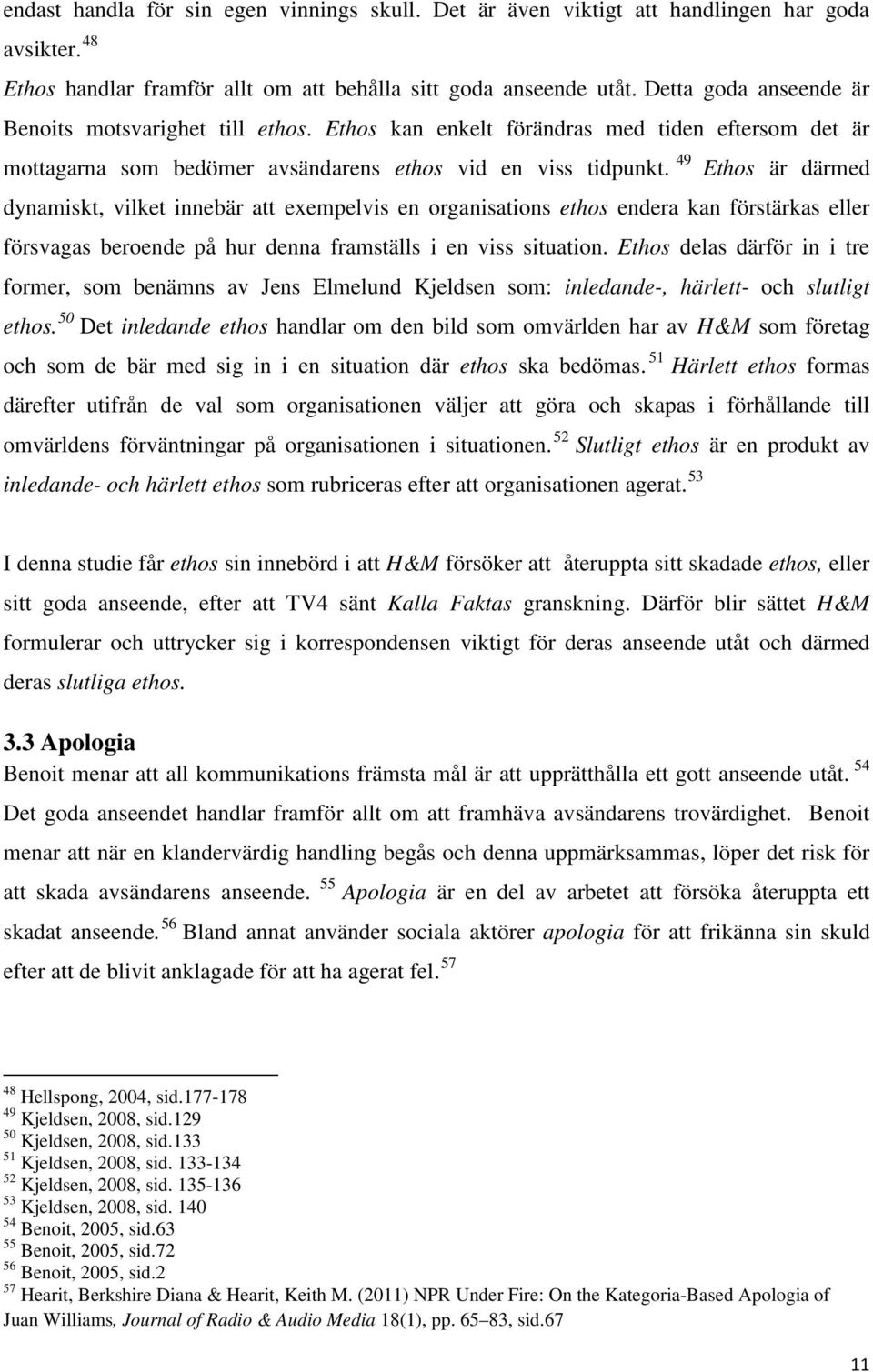 endast handla för sin egen vinnings skull. Det är även viktigt att handlingen har goda avsikter. $^{48}$

Ethos handlar framför allt om att behålla sitt goda anseende utåt. Detta goda anseende är Benoits motsvarighet till ethos. Ethos kan enkelt förändras med tiden eftersom det är mottagarna som bedömer avsändarens ethos vid en viss tidpunkt. $^{49}$ Ethos är därmed dynamiskt, vilket innebär att exempelvis en organisations ethos endera kan förstärkas eller försvagas beroende på hur denna framställs i en viss situation. Ethos delas därför in i tre former, som benämns av Jens Elmelund Kjeldsen som: inledande-, härlett- och slutligt ethos. $^{50}$ Det inledande ethos handlar om den bild som omvärlden har av H&M som företag och som de bär med sig in i en situation där ethos ska bedömas. $^{51}$ Härlett ethos formas därefter utifrån de val som organisationen väljer att göra och skapas i förhållande till omvärldens förväntningar på organisationen i situationen. $^{52}$ Slutligt ethos är en produkt av inledande- och härlett ethos som rubriceras efter att organisationen agerat. $^{53}$

I denna studie får ethos sin innebörd i att H&M försöker att återuppta sitt skadade ethos, eller sitt goda anseende, efter att TV4 sänt Kalla Faktas granskning. Därför blir sättet H&M formulerar och uttrycker sig i korrespondensen viktigt för deras anseende utåt och därmed deras slutliga ethos.

3.3 Apologia

Benoit menar att all kommunikations främsta mål är att upprätthålla ett gott anseende utåt. $^{54}$ Det goda anseendet handlar framför allt om att framhäva avsändarens trovärdighet. Benoit menar att när en klandervärdig handling begås och denna uppmärksammas, löper det risk för att skada avsändarens anseende. $^{55}$ Apologia är en del av arbetet att försöka återuppta ett skadat anseende. $^{56}$ Bland annat använder sociala aktörer apologia för att frikänna sin skuld efter att de blivit anklagade för att ha agerat fel. $^{57}$

$^{48}$ Hellspong, 2004, sid.177-178
$^{49}$ Kjeldsen, 2008, sid.129
$^{50}$ Kjeldsen, 2008, sid.133
$^{51}$ Kjeldsen, 2008, sid. 133-134
$^{52}$ Kjeldsen, 2008, sid. 135-136
$^{53}$ Kjeldsen, 2008, sid. 140
$^{54}$ Benoit, 2005, sid.63
$^{55}$ Benoit, 2005, sid.72
$^{56}$ Benoit, 2005, sid.2
$^{57}$ Hearit, Berkshire Diana & Hearit, Keith M. (2011) NPR Under Fire: On the Kategoria-Based Apologia of Juan Williams, Journal of Radio & Audio Media 18(1), pp. 65–83, sid.67

11